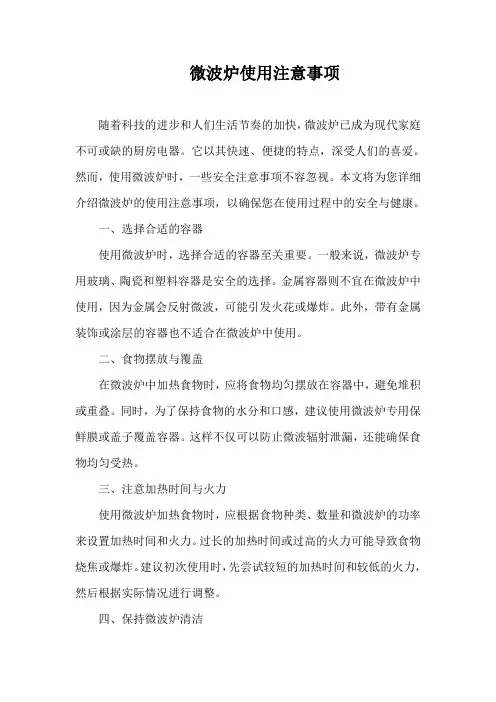 微波炉使用注意事项

随着科技的进步和人们生活节奏的加快，微波炉已成为现代家庭不可或缺的厨房电器。它以其快速、便捷的特点，深受人们的喜爱。然而，使用微波炉时，一些安全注意事项不容忽视。本文将为您详细介绍微波炉的使用注意事项，以确保您在使用过程中的安全与健康。

一、选择合适的容器

使用微波炉时，选择合适的容器至关重要。一般来说，微波炉专用玻璃、陶瓷和塑料容器是安全的选择。金属容器则不宜在微波炉中使用，因为金属会反射微波，可能引发火花或爆炸。此外，带有金属装饰或涂层的容器也不适合在微波炉中使用。

二、食物摆放与覆盖

在微波炉中加热食物时，应将食物均匀摆放在容器中，避免堆积或重叠。同时，为了保持食物的水分和口感，建议使用微波炉专用保鲜膜或盖子覆盖容器。这样不仅可以防止微波辐射泄漏，还能确保食物均匀受热。

三、注意加热时间与火力

使用微波炉加热食物时，应根据食物种类、数量和微波炉的功率来设置加热时间和火力。过长的加热时间或过高的火力可能导致食物烧焦或爆炸。建议初次使用时，先尝试较短的加热时间和较低的火力，然后根据实际情况进行调整。

四、保持微波炉清洁